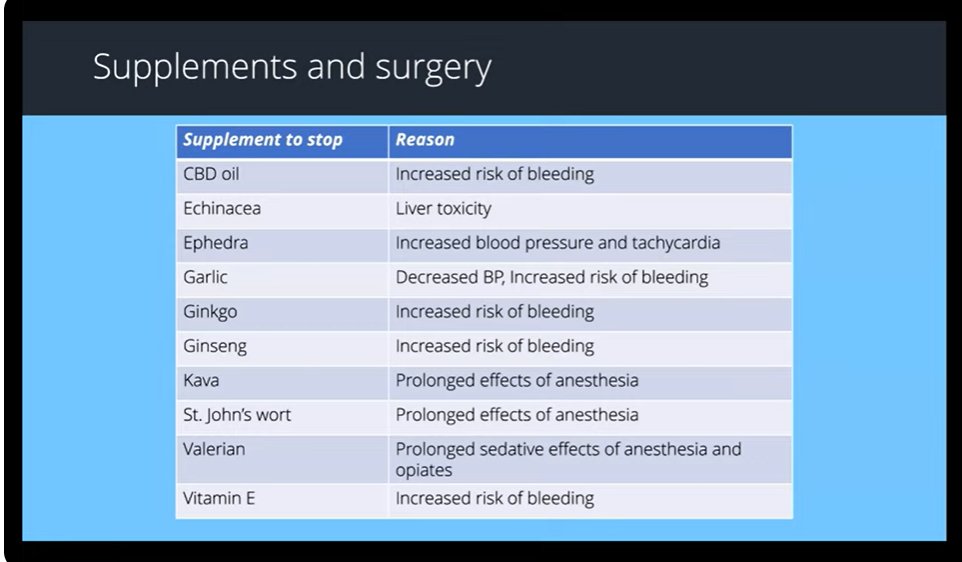 Supplements and surgery

| Supplement to stop | Reason |
|---|---|
| CBD oil | Increased risk of bleeding |
| Echinacea | Liver toxicity |
| Ephedra | Increased blood pressure and tachycardia |
| Garlic | Decreased BP, Increased risk of bleeding |
| Ginkgo | Increased risk of bleeding |
| Ginseng | Increased risk of bleeding |
| Kava | Prolonged effects of anesthesia |
| St. John's wort | Prolonged effects of anesthesia |
| Valerian | Prolonged sedative effects of anesthesia and opiates |
| Vitamin E | Increased risk of bleeding |